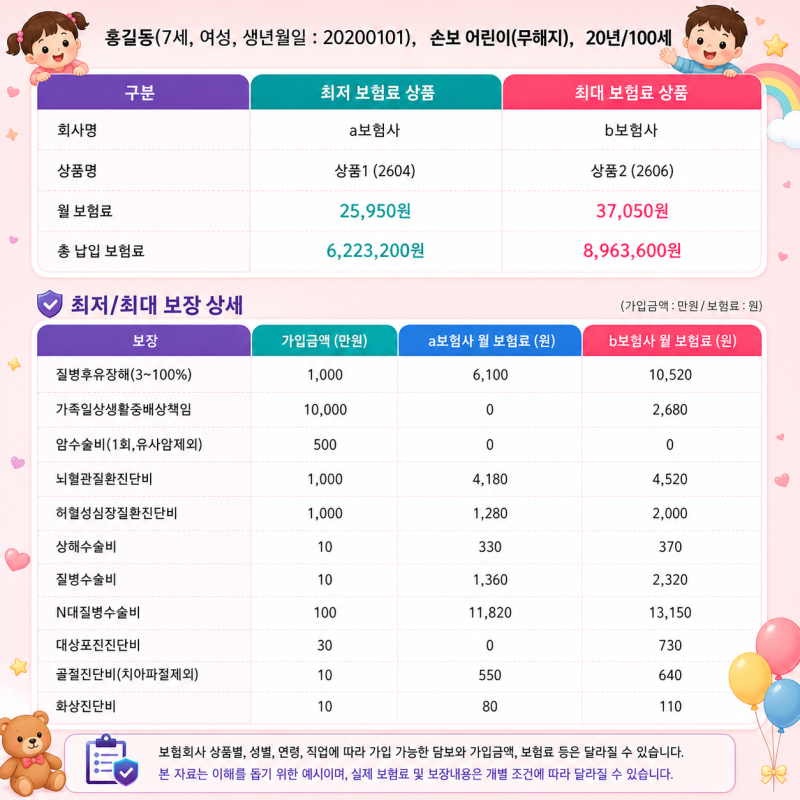 홍길동(7세, 여성, 생년월일 : 20200101), 손보 어린이(무해지), 20년/100세

| 구분 | 최저 보험료 상품 | 최대 보험료 상품 |
|---|---|---|
| 회사명 | a보험사 | b보험사 |
| 상품명 | 상품1 (2604) | 상품2 (2606) |
| 월 보험료 | 25,950원 | 37,050원 |
| 총 납입 보험료 | 6,223,200원 | 8,963,600원 |

최저/최대 보장 상세

(가입금액 : 만원 / 보험료 : 원)

| 보장 | 가입금액 (만원) | a보험사 월 보험료 (원) | b보험사 월 보험료 (원) |
|---|---|---|---|
| 질병후유장해(3~100%) | 1,000 | 6,100 | 10,520 |
| 가족일상생활중배상책임 | 10,000 | 0 | 2,680 |
| 암수술비(1회,유사암제외) | 500 | 0 | 0 |
| 뇌혈관질환진단비 | 1,000 | 4,180 | 4,520 |
| 허혈성심장질환진단비 | 1,000 | 1,280 | 2,000 |
| 상해수술비 | 10 | 330 | 370 |
| 질병수술비 | 10 | 1,360 | 2,320 |
| N대질병수술비 | 100 | 11,820 | 13,150 |
| 대상포진진단비 | 30 | 0 | 730 |
| 골절진단비(치아파절제외) | 10 | 550 | 640 |
| 화상진단비 | 10 | 80 | 110 |

보험회사 상품별, 성별, 연령, 직업에 따라 가입 가능한 담보와 가입금액, 보험료 등은 달라질 수 있습니다.
본 자료는 이해를 돕기 위한 예시이며, 실제 보험료 및 보장내용은 개별 조건에 따라 달라질 수 있습니다.